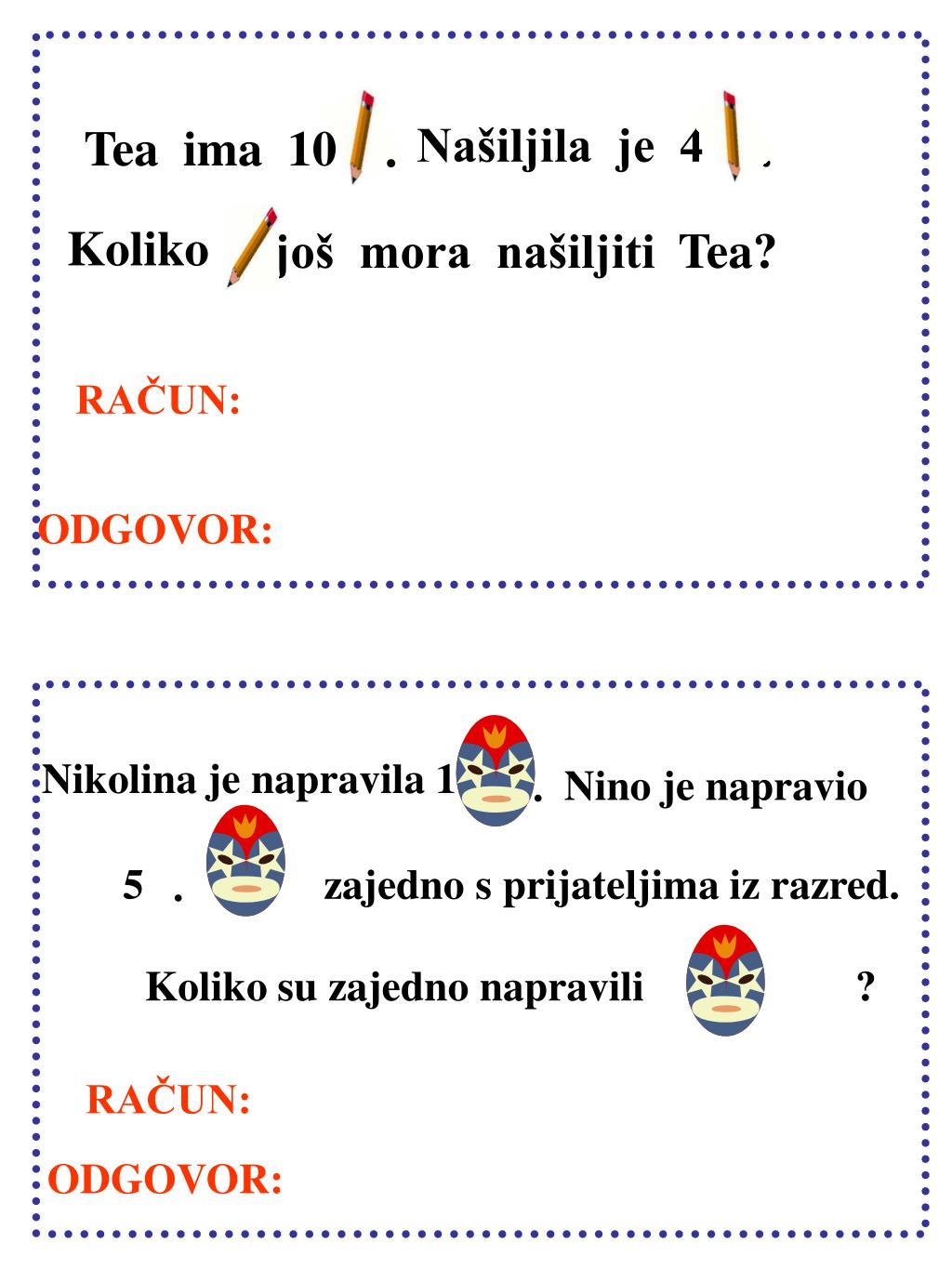 Tea ima 10 . Našiljila je 4 .

Koliko još mora našiljiti Tea?

RAČUN:

ODGOVOR:

Nikolina je napravila 1 . Nino je napravio

5 . zajedno s prijateljima iz razred.

Koliko su zajedno napravili ?

RAČUN:

ODGOVOR: